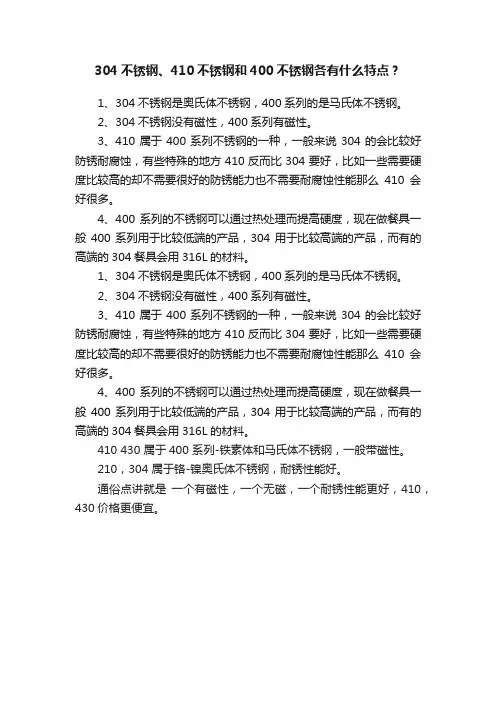 304 不锈钢、410 不锈钢和 400 不锈钢各有什么特点？

1、304 不锈钢是奥氏体不锈钢，400 系列的是马氏体不锈钢。

2、304 不锈钢没有磁性，400 系列有磁性。

3、410 属于 400 系列不锈钢的一种，一般来说 304 的会比较好防锈耐腐蚀，有些特殊的地方 410 反而比 304 要好，比如一些需要硬度比较高的却不需要很好的防锈能力也不需要耐腐蚀性能那么 410 会好很多。

4、400 系列的不锈钢可以通过热处理而提高硬度，现在做餐具一般 400 系列用于比较低端的产品，304 用于比较高端的产品，而有的高端的 304 餐具会用 316L 的材料。

1、304 不锈钢是奥氏体不锈钢，400 系列的是马氏体不锈钢。

2、304 不锈钢没有磁性，400 系列有磁性。

3、410 属于 400 系列不锈钢的一种，一般来说 304 的会比较好防锈耐腐蚀，有些特殊的地方 410 反而比 304 要好，比如一些需要硬度比较高的却不需要很好的防锈能力也不需要耐腐蚀性能那么 410 会好很多。

4、400 系列的不锈钢可以通过热处理而提高硬度，现在做餐具一般 400 系列用于比较低端的产品，304 用于比较高端的产品，而有的高端的 304 餐具会用 316L 的材料。

410 430 属于 400 系列-铁素体和马氏体不锈钢，一般带磁性。

210，304 属于铬-镍奥氏体不锈钢，耐锈性能好。

通俗点讲就是 一个有磁性，一个无磁，一个耐锈性能更好，410，430 价格更便宜。